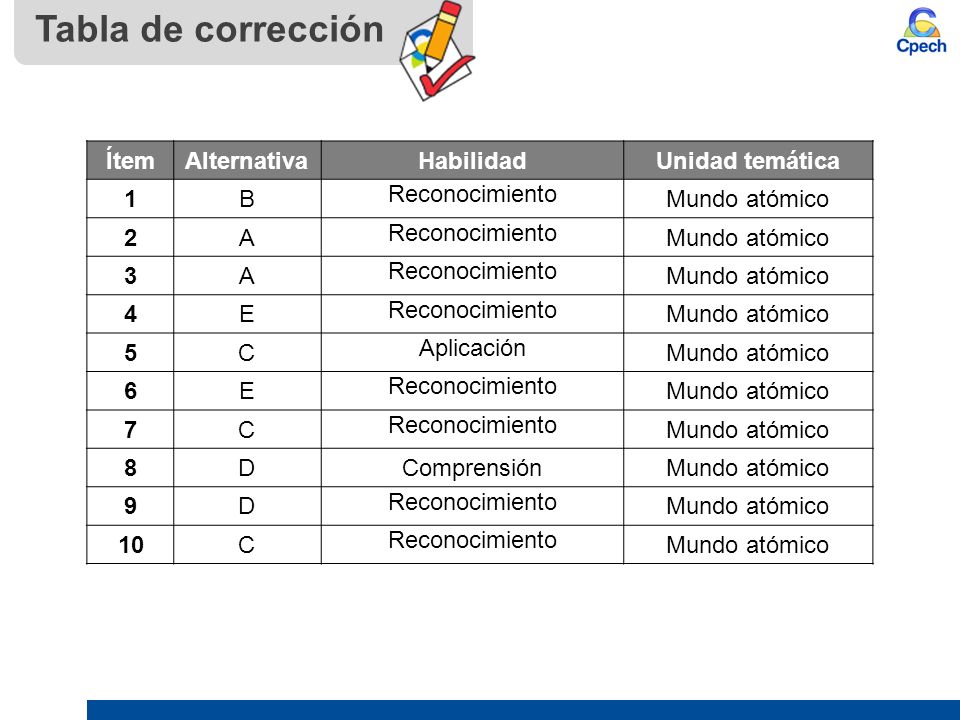 Tabla de corrección

Cpech

| Ítem | Alternativa | Habilidad | Unidad temática |
|---|---|---|---|
| 1 | B | Reconocimiento | Mundo atómico |
| 2 | A | Reconocimiento | Mundo atómico |
| 3 | A | Reconocimiento | Mundo atómico |
| 4 | E | Reconocimiento | Mundo atómico |
| 5 | C | Aplicación | Mundo atómico |
| 6 | E | Reconocimiento | Mundo atómico |
| 7 | C | Reconocimiento | Mundo atómico |
| 8 | D | Comprensión | Mundo atómico |
| 9 | D | Reconocimiento | Mundo atómico |
| 10 | C | Reconocimiento | Mundo atómico |